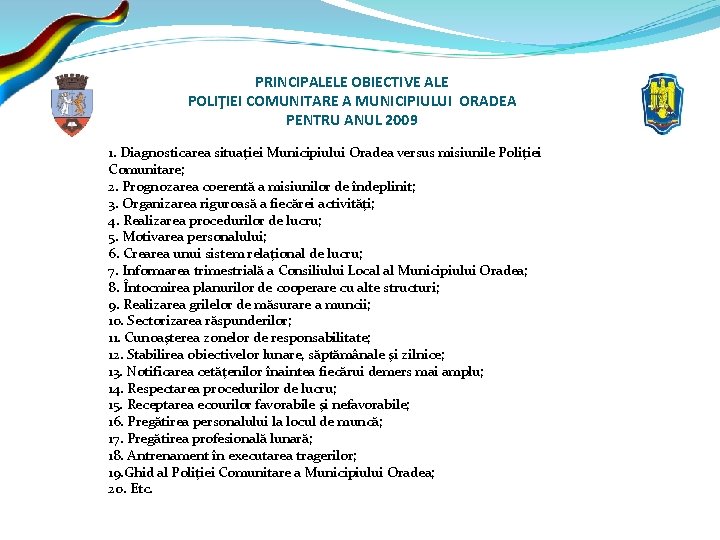 PRINCIPALELE OBIECTIVE ALE
POLIŢIEI COMUNITARE A MUNICIPIULUI ORADEA
PENTRU ANUL 2009

1. Diagnosticarea situației Municipiului Oradea versus misiunile Poliției Comunitare;
2. Prognozarea coerentă a misiunilor de îndeplinit;
3. Organizarea riguroasă a fiecărei activități;
4. Realizarea procedurilor de lucru;
5. Motivarea personalului;
6. Crearea unui sistem relațional de lucru;
7. Informarea trimestrială a Consiliului Local al Municipiului Oradea;
8. Întocmirea planurilor de cooperare cu alte structuri;
9. Realizarea grilelor de măsurare a muncii;
10. Sectorizarea răspunderilor;
11. Cunoașterea zonelor de responsabilitate;
12. Stabilirea obiectivelor lunare, săptămânale și zilnice;
13. Notificarea cetățenilor înaintea fiecărui demers mai amplu;
14. Respectarea procedurilor de lucru;
15. Receptarea ecourilor favorabile și nefavorabile;
16. Pregătirea personalului la locul de muncă;
17. Pregătirea profesională lunară;
18. Antrenament în executarea tragerilor;
19.Ghid al Poliției Comunitare a Municipiului Oradea;
20. Etc.